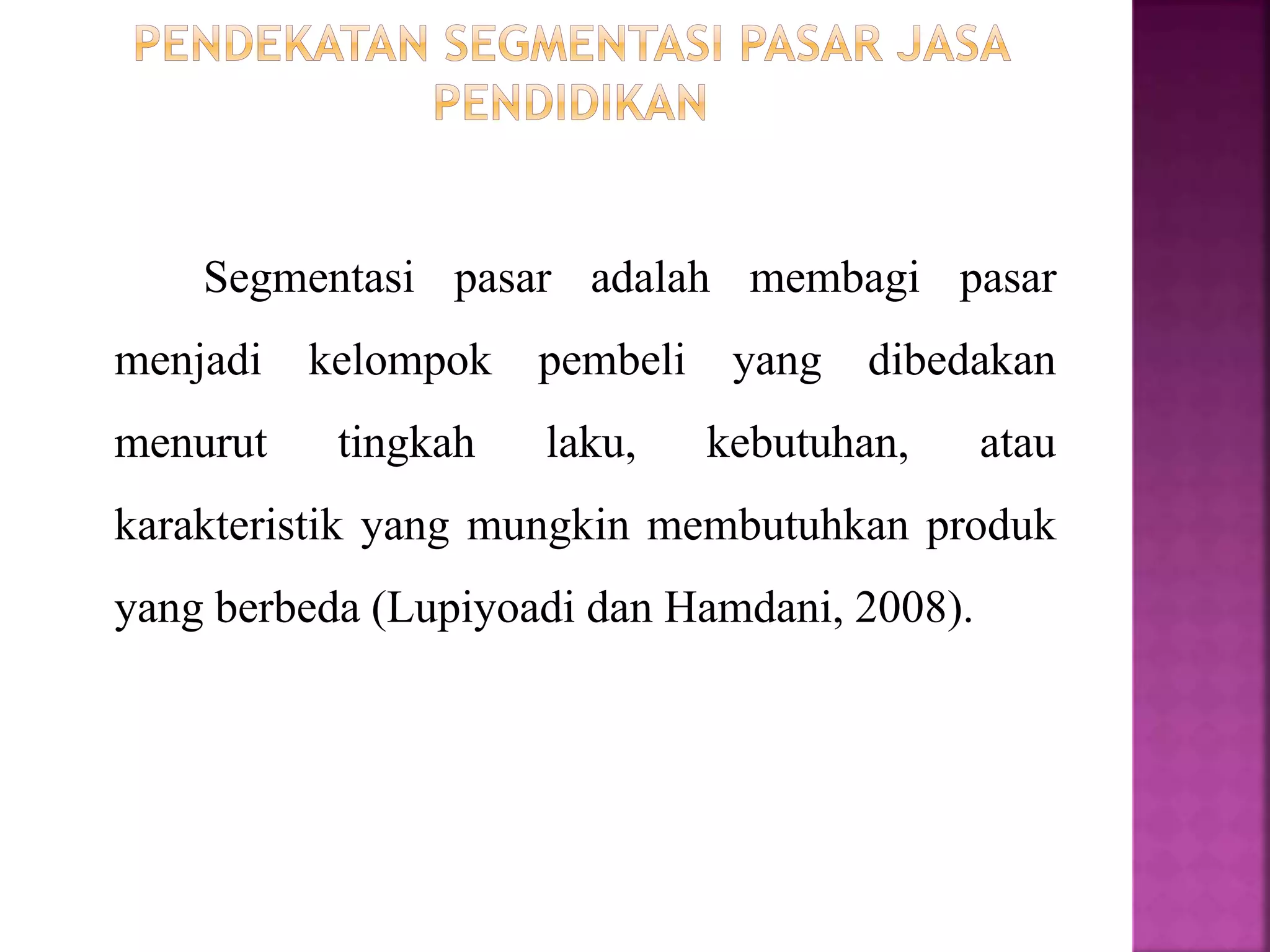 PENDEKATAN SEGMENTASI PASAR JASA PENDIDIKAN

Segmentasi pasar adalah membagi pasar menjadi kelompok pembeli yang dibedakan menurut tingkah laku, kebutuhan, atau karakteristik yang mungkin membutuhkan produk yang berbeda (Lupiyoadi dan Hamdani, 2008).